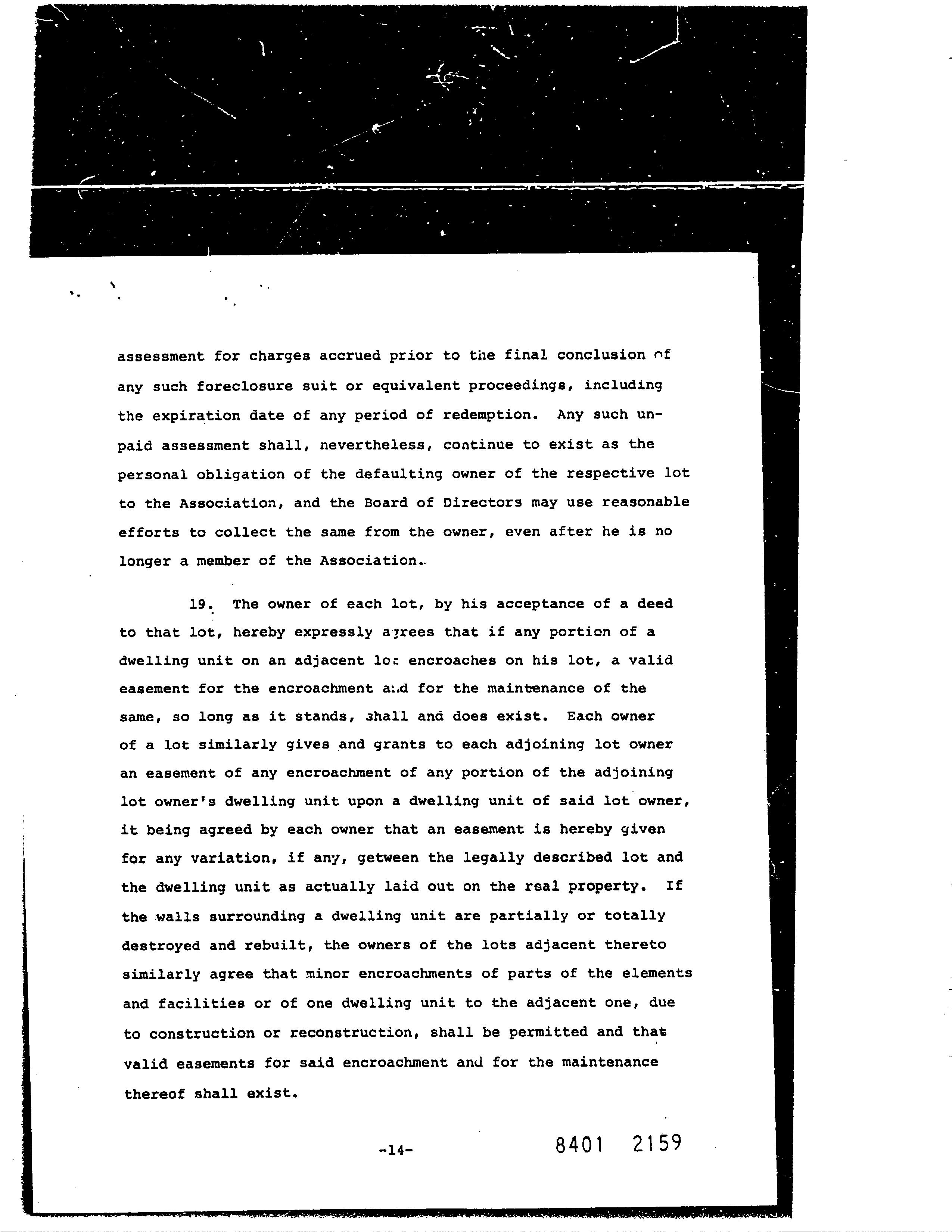 assessment for charges accrued prior to the final conclusion of any such foreclosure suit or equivalent proceedings, including the expiration date of any period of redemption. Any such unpaid assessment shall, nevertheless, continue to exist as the personal obligation of the defaulting owner of the respective lot to the Association, and the Board of Directors may use reasonable efforts to collect the same from the owner, even after he is no longer a member of the Association.

19. The owner of each lot, by his acceptance of a deed to that lot, hereby expressly agrees that if any portion of a dwelling unit on an adjacent lot encroaches on his lot, a valid easement for the encroachment and for the maintenance of the same, so long as it stands, shall and does exist. Each owner of a lot similarly gives and grants to each adjoining lot owner an easement of any encroachment of any portion of the adjoining lot owner's dwelling unit upon a dwelling unit of said lot owner, it being agreed by each owner that an easement is hereby given for any variation, if any, getween the legally described lot and the dwelling unit as actually laid out on the real property. If the walls surrounding a dwelling unit are partially or totally destroyed and rebuilt, the owners of the lots adjacent thereto similarly agree that minor encroachments of parts of the elements and facilities or of one dwelling unit to the adjacent one, due to construction or reconstruction, shall be permitted and that valid easements for said encroachment and for the maintenance thereof shall exist.

-14-

8401 2159